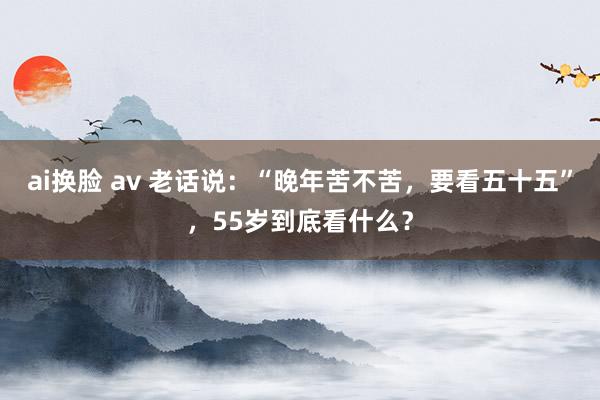 ai换脸 av 老话说：“晚年苦不苦，要看五十五”，55岁到底看什么？